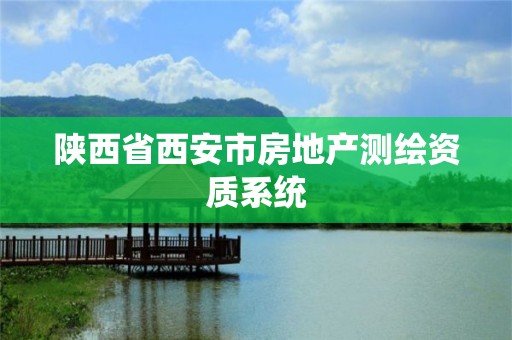 陕西省西安市房地产测绘资质系统